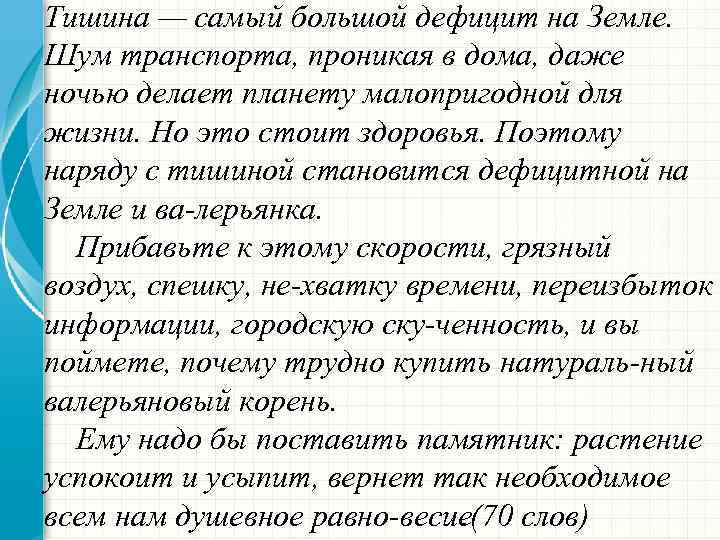 Тишина — самый большой дефицит на Земле. Шум транспорта, проникая в дома, даже ночью делает планету малопригодной для жизни. Но это стоит здоровья. Поэтому наряду с тишиной становится дефицитной на Земле и ва-лерьянка.

Прибавьте к этому скорости, грязный воздух, спешку, не-хватку времени, переизбыток информации, городскую ску-ченность, и вы поймете, почему трудно купить натураль-ный валерьяновый корень.

Ему надо бы поставить памятник: растение успокоит и усыпит, вернет так необходимое всем нам душевное равно-весие(70 слов)